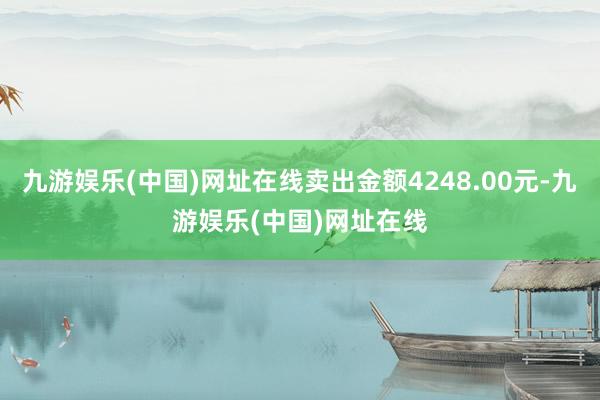 九游娱乐(中国)网址在线卖出金额4248.00元-九游娱乐(中国)网址在线